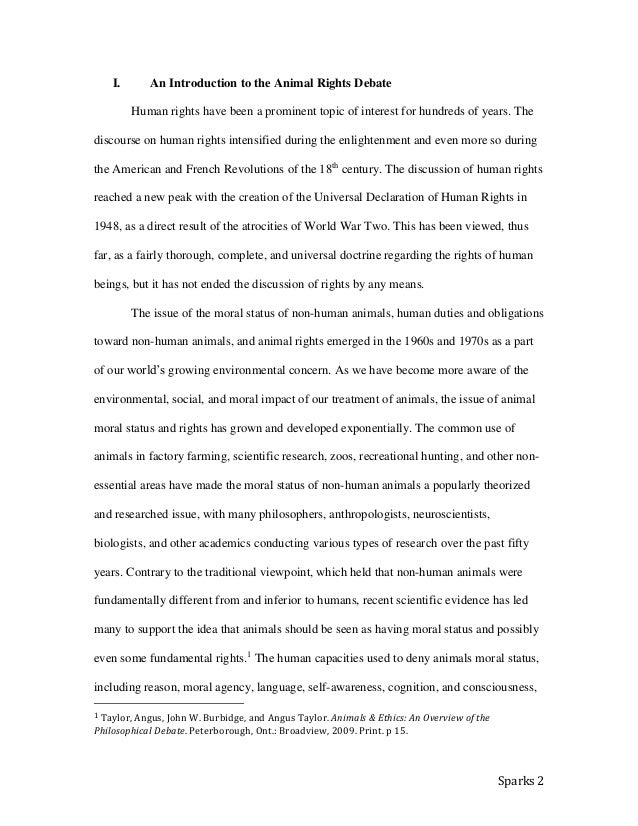 I. An Introduction to the Animal Rights Debate

Human rights have been a prominent topic of interest for hundreds of years. The discourse on human rights intensified during the enlightenment and even more so during the American and French Revolutions of the 18$^{th}$ century. The discussion of human rights reached a new peak with the creation of the Universal Declaration of Human Rights in 1948, as a direct result of the atrocities of World War Two. This has been viewed, thus far, as a fairly thorough, complete, and universal doctrine regarding the rights of human beings, but it has not ended the discussion of rights by any means.

The issue of the moral status of non-human animals, human duties and obligations toward non-human animals, and animal rights emerged in the 1960s and 1970s as a part of our world's growing environmental concern. As we have become more aware of the environmental, social, and moral impact of our treatment of animals, the issue of animal moral status and rights has grown and developed exponentially. The common use of animals in factory farming, scientific research, zoos, recreational hunting, and other non-essential areas have made the moral status of non-human animals a popularly theorized and researched issue, with many philosophers, anthropologists, neuroscientists, biologists, and other academics conducting various types of research over the past fifty years. Contrary to the traditional viewpoint, which held that non-human animals were fundamentally different from and inferior to humans, recent scientific evidence has led many to support the idea that animals should be seen as having moral status and possibly even some fundamental rights.$^1$ The human capacities used to deny animals moral status, including reason, moral agency, language, self-awareness, cognition, and consciousness,

$^1$ Taylor, Angus, John W. Burbidge, and Angus Taylor. Animals & Ethics: An Overview of the Philosophical Debate. Peterborough, Ont.: Broadview, 2009. Print. p 15.

Sparks 2